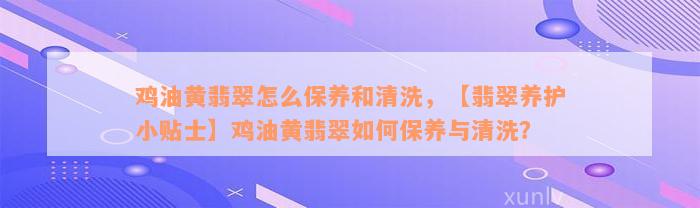 鸡油黄翡翠怎么保养和清洗，【翡翠养护小贴士】鸡油黄翡翠如何保养与清洗？

xunlv